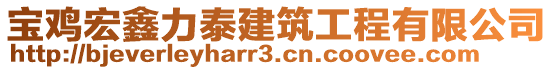 宝鸡宏鑫力泰建筑工程有限公司
http://bjeverleyharr3.cn.coovee.com